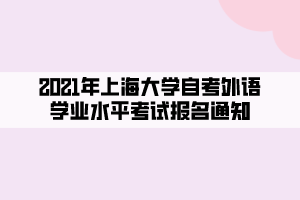 2021年上海大学自考外语学业水平考试报名通知